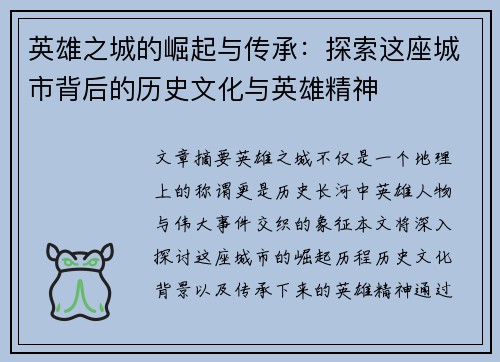 英雄之城的崛起与传承：探索这座城市背后的历史文化与英雄精神

文章摘要英雄之城不仅是一个地理上的称谓更是历史长河中英雄人物与伟大事件交织的象征本文将深入探讨这座城市的崛起历程历史文化背景以及传承下来的英雄精神通过